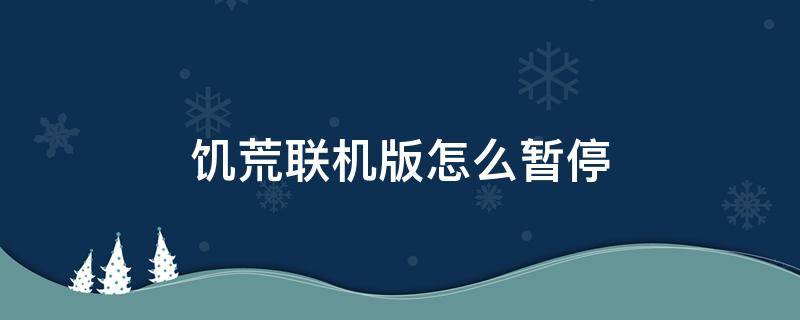 饥荒联机版怎么暂停